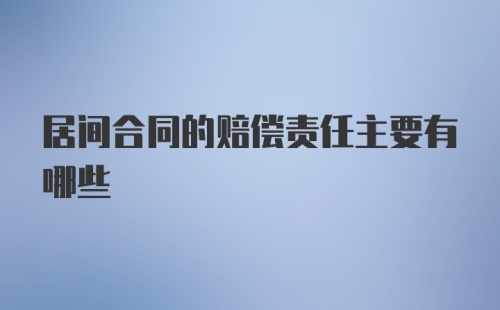 居间合同的赔偿责任主要有哪些